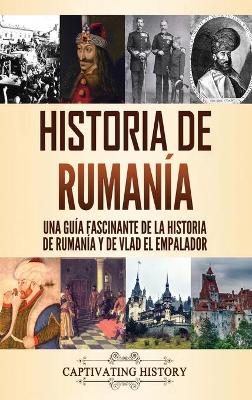 HISTORIA DE RUMANÍA

UNA GUÍA FASCINANTE DE LA HISTORIA DE RUMANÍA Y DE VLAD EL EMPALADOR

CAPTIVATING HISTORY